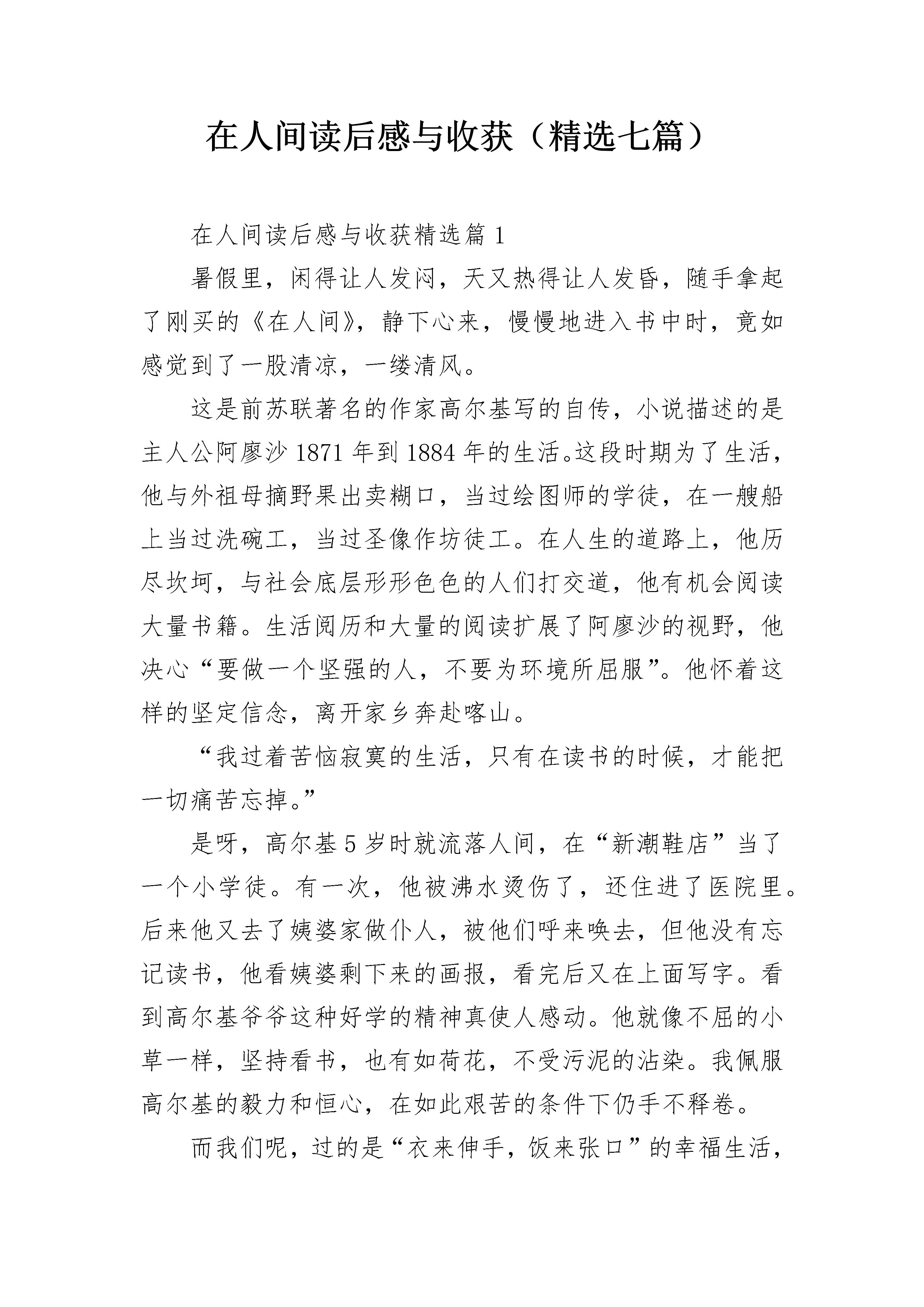 在人间读后感与收获（精选七篇）

在人间读后感与收获精选篇 1

暑假里，闲得让人发闷，天又热得让人发昏，随手拿起了刚买的《在人间》，静下心来，慢慢地进入书中时，竟如感觉到了一股清凉，一缕清风。

这是前苏联著名的作家高尔基写的自传，小说描述的是主人公阿廖沙 1871 年到 1884 年的生活。这段时期为了生活，他与外祖母摘野果出卖糊口，当过绘图师的学徒，在一艘船上当过洗碗工，当过圣像作坊徒工。在人生的道路上，他历尽坎坷，与社会底层形形色色的人们打交道，他有机会阅读大量书籍。生活阅历和大量的阅读扩展了阿廖沙的视野，他决心“要做一个坚强的人，不要为环境所屈服”。他怀着这样的坚定信念，离开家乡奔赴喀山。

“我过着苦恼寂寞的生活，只有在读书的时候，才能把一切痛苦忘掉。”

是呀，高尔基 5 岁时就流落人间，在“新潮鞋店”当了一个小学徒。有一次，他被沸水烫伤了，还住进了医院里。后来他又去了姨婆家做仆人，被他们呼来唤去，但他没有忘记读书，他看姨婆剩下来的画报，看完后又在上面写字。看到高尔基爷爷这种好学的精神真使人感动。他就像不屈的小草一样，坚持看书，也有如荷花，不受污泥的沾染。我佩服高尔基的毅力和恒心，在如此艰苦的条件下仍手不释卷。

而我们呢，过的是“衣来伸手，饭来张口”的幸福生活，